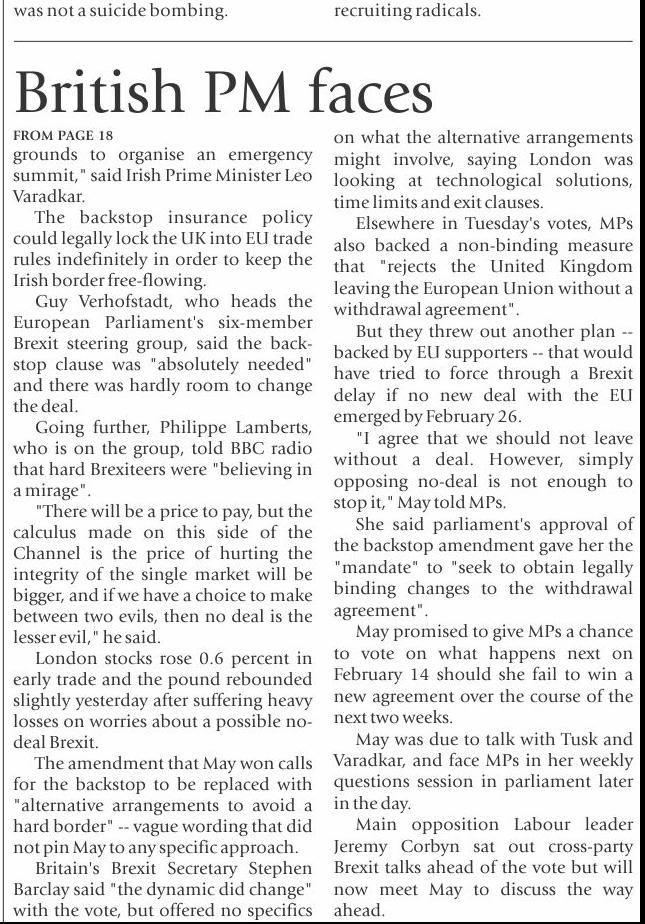 was not a suicide bombing.

recruiting radicals.

British PM faces

FROM PAGE 18

grounds to organise an emergency summit," said Irish Prime Minister Leo Varadkar.

The backstop insurance policy could legally lock the UK into EU trade rules indefinitely in order to keep the Irish border free-flowing.

Guy Verhofstadt, who heads the European Parliament's six-member Brexit steering group, said the backstop clause was "absolutely needed" and there was hardly room to change the deal.

Going further, Philippe Lamberts, who is on the group, told BBC radio that hard Brexiteers were "believing in a mirage".

"There will be a price to pay, but the calculus made on this side of the Channel is the price of hurting the integrity of the single market will be bigger, and if we have a choice to make between two evils, then no deal is the lesser evil," he said.

London stocks rose 0.6 percent in early trade and the pound rebounded slightly yesterday after suffering heavy losses on worries about a possible no-deal Brexit.

The amendment that May won calls for the backstop to be replaced with "alternative arrangements to avoid a hard border" -- vague wording that did not pin May to any specific approach.

Britain's Brexit Secretary Stephen Barclay said "the dynamic did change" with the vote, but offered no specifics on what the alternative arrangements might involve, saying London was looking at technological solutions, time limits and exit clauses.

Elsewhere in Tuesday's votes, MPs also backed a non-binding measure that "rejects the United Kingdom leaving the European Union without a withdrawal agreement".

But they threw out another plan -- backed by EU supporters -- that would have tried to force through a Brexit delay if no new deal with the EU emerged by February 26.

"I agree that we should not leave without a deal. However, simply opposing no-deal is not enough to stop it," May told MPs.

She said parliament's approval of the backstop amendment gave her the "mandate" to "seek to obtain legally binding changes to the withdrawal agreement".

May promised to give MPs a chance to vote on what happens next on February 14 should she fail to win a new agreement over the course of the next two weeks.

May was due to talk with Tusk and Varadkar, and face MPs in her weekly questions session in parliament later in the day.

Main opposition Labour leader Jeremy Corbyn sat out cross-party Brexit talks ahead of the vote but will now meet May to discuss the way ahead.